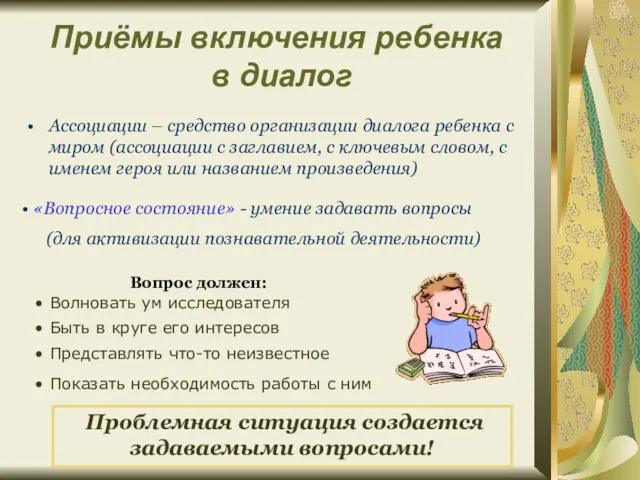 Приёмы включения ребенка в диалог

• Ассоциации – средство организации диалога ребенка с миром (ассоциации с заглавием, с ключевым словом, с именем героя или названием произведения)

• «Вопросное состояние» - умение задавать вопросы (для активизации познавательной деятельности)

Вопрос должен:
• Волновать ум исследователя
• Быть в круге его интересов
• Представлять что-то неизвестное
• Показать необходимость работы с ним

Проблемная ситуация создается задаваемыми вопросами!